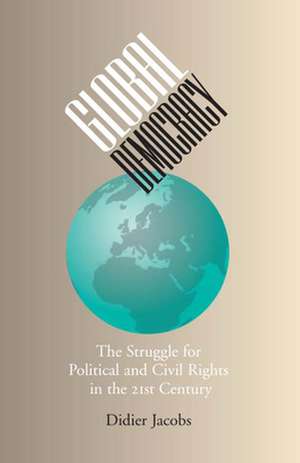 GLOBAL
DEMOCRACY

The Struggle for Political and Civil Rights in the 21st Century

Didier Jacobs